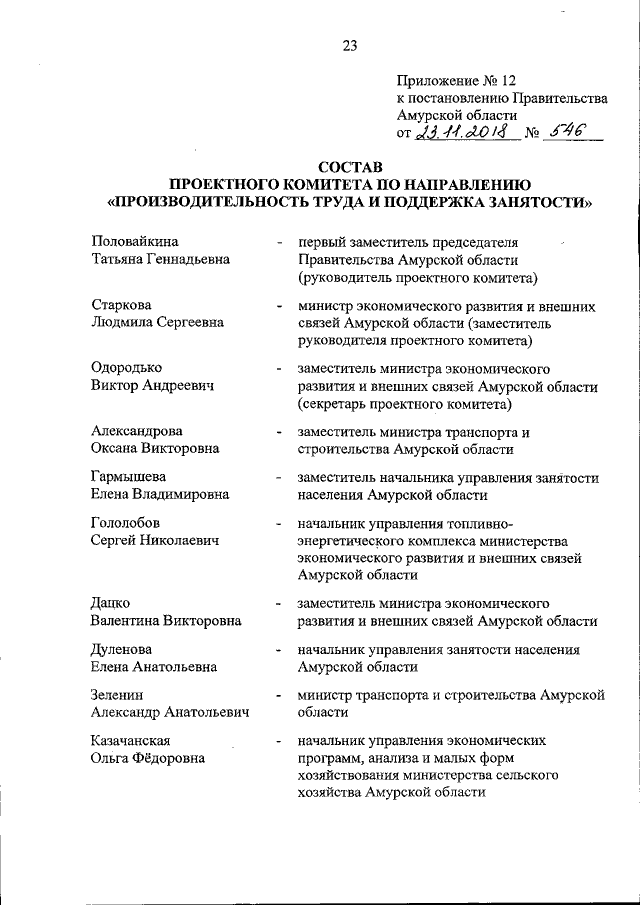 23

Приложение № 12
к постановлению Правительства
Амурской области
от 23.11.2018 № 546

СОСТАВ
ПРОЕКТНОГО КОМИТЕТА ПО НАПРАВЛЕНИЮ
«ПРОИЗВОДИТЕЛЬНОСТЬ ТРУДА И ПОДДЕРЖКА ЗАНЯТОСТИ»

Половайкина Татьяна Геннадьевна - первый заместитель председателя Правительства Амурской области (руководитель проектного комитета)

Старкова Людмила Сергеевна - министр экономического развития и внешних связей Амурской области (заместитель руководителя проектного комитета)

Одородько Виктор Андреевич - заместитель министра экономического развития и внешних связей Амурской области (секретарь проектного комитета)

Александрова Оксана Викторовна - заместитель министра транспорта и строительства Амурской области

Гармышева Елена Владимировна - заместитель начальника управления занятости населения Амурской области

Гололобов Сергей Николаевич - начальник управления топливно-энергетического комплекса министерства экономического развития и внешних связей Амурской области

Дацко Валентина Викторовна - заместитель министра экономического развития и внешних связей Амурской области

Дуленова Елена Анатольевна - начальник управления занятости населения Амурской области

Зеленин Александр Анатольевич - министр транспорта и строительства Амурской области

Казачанская Ольга Фёдоровна - начальник управления экономических программ, анализа и малых форм хозяйствования министерства сельского хозяйства Амурской области